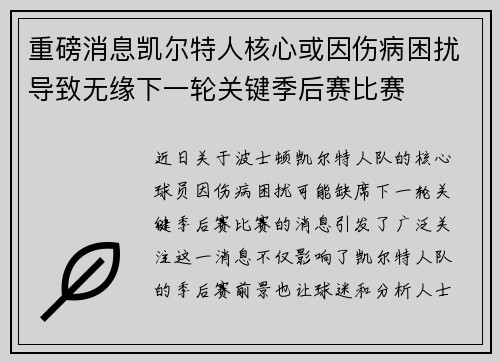 重磅消息凯尔特人核心或因伤病困扰导致无缘下一轮关键季后赛比赛

近日关于波士顿凯尔特人队的核心球员因伤病困扰可能缺席下一轮关键季后赛比赛的消息引发了广泛关注这一消息不仅影响了凯尔特人队的季后赛前景也让球迷和分析人士